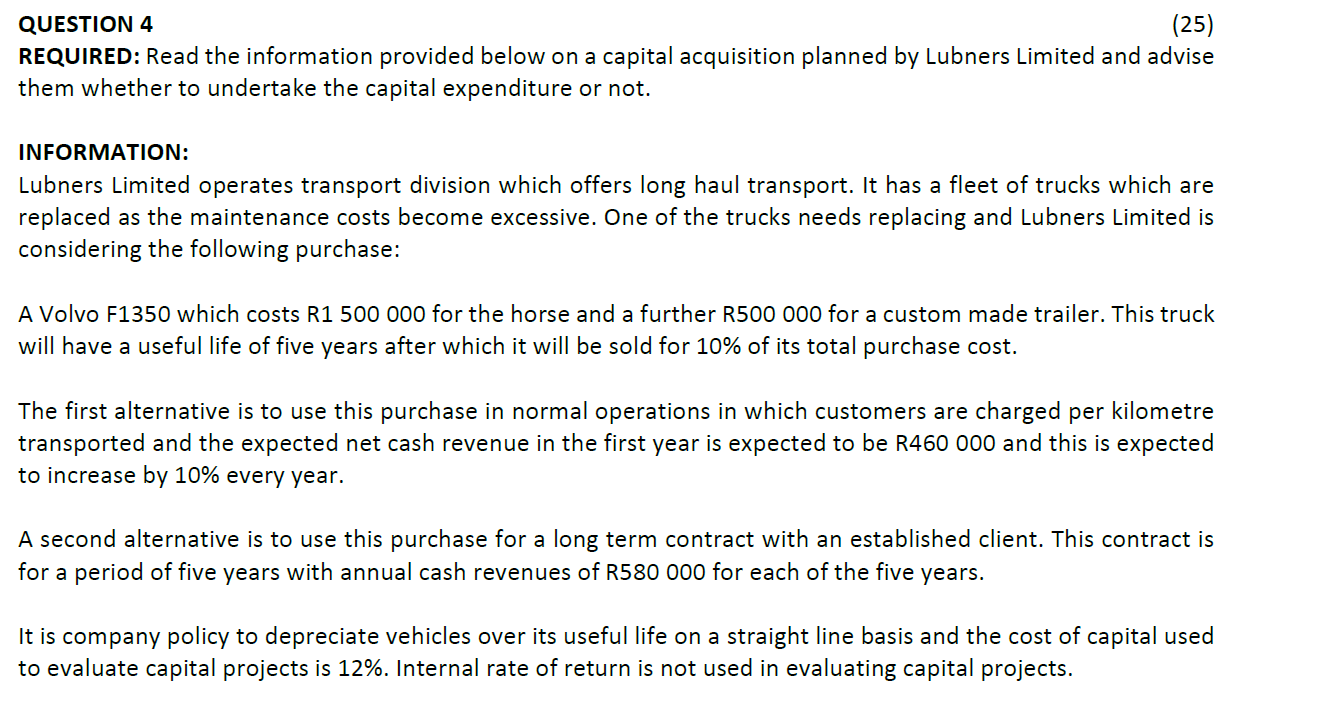 QUESTION 4 (25)
REQUIRED: Read the information provided below on a capital acquisition planned by Lubners Limited and advise them whether to undertake the capital expenditure or not.

INFORMATION:
Lubners Limited operates transport division which offers long haul transport. It has a fleet of trucks which are replaced as the maintenance costs become excessive. One of the trucks needs replacing and Lubners Limited is considering the following purchase:

A Volvo F1350 which costs R1 500 000 for the horse and a further R500 000 for a custom made trailer. This truck will have a useful life of five years after which it will be sold for 10% of its total purchase cost.

The first alternative is to use this purchase in normal operations in which customers are charged per kilometre transported and the expected net cash revenue in the first year is expected to be R460 000 and this is expected to increase by 10% every year.

A second alternative is to use this purchase for a long term contract with an established client. This contract is for a period of five years with annual cash revenues of R580 000 for each of the five years.

It is company policy to depreciate vehicles over its useful life on a straight line basis and the cost of capital used to evaluate capital projects is 12%. Internal rate of return is not used in evaluating capital projects.